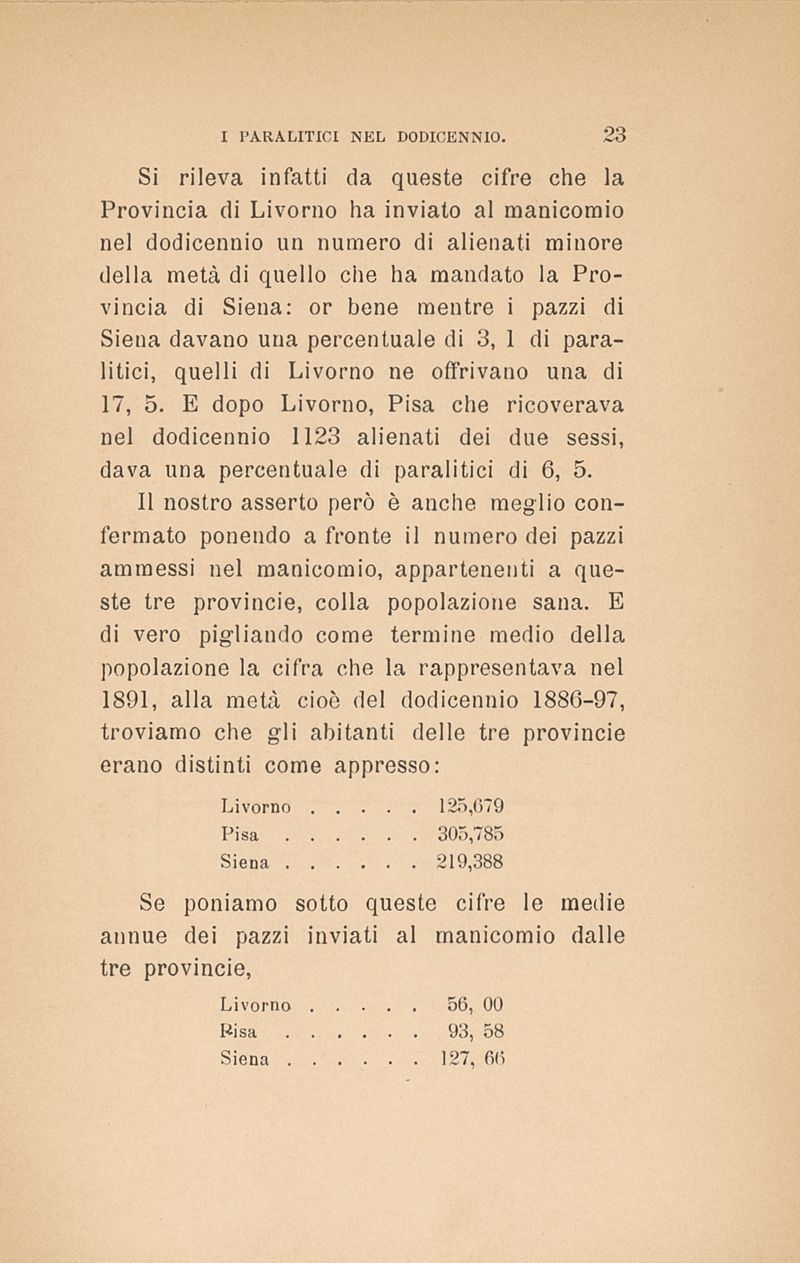 I PARALITICI NEL DODICENNIO. 23

Si rileva infatti da queste cifre che la Provincia di Livorno ha inviato al manicomio nel dodicennio un numero di alienati minore della metà di quello che ha mandato la Provincia di Siena: or bene mentre i pazzi di Siena davano una percentuale di 3, 1 di paralitici, quelli di Livorno ne offrivano una di 17, 5. E dopo Livorno, Pisa che ricoverava nel dodicennio 1123 alienati dei due sessi, dava una percentuale di paralitici di 6, 5.

Il nostro asserto però è anche meglio confermato ponendo a fronte il numero dei pazzi ammessi nel manicomio, appartenenti a queste tre provincie, colla popolazione sana. E di vero pigliando come termine medio della popolazione la cifra che la rappresentava nel 1891, alla metà cioè del dodicennio 1886-97, troviamo che gli abitanti delle tre provincie erano distinti come appresso:

Livorno . . . . . 125,679
Pisa . . . . . . 305,785
Siena . . . . . . 219,388

Se poniamo sotto queste cifre le medie annue dei pazzi inviati al manicomio dalle tre provincie,

Livorno . . . . . 56, 00
Pisa . . . . . . 93, 58
Siena . . . . . . 127, 66